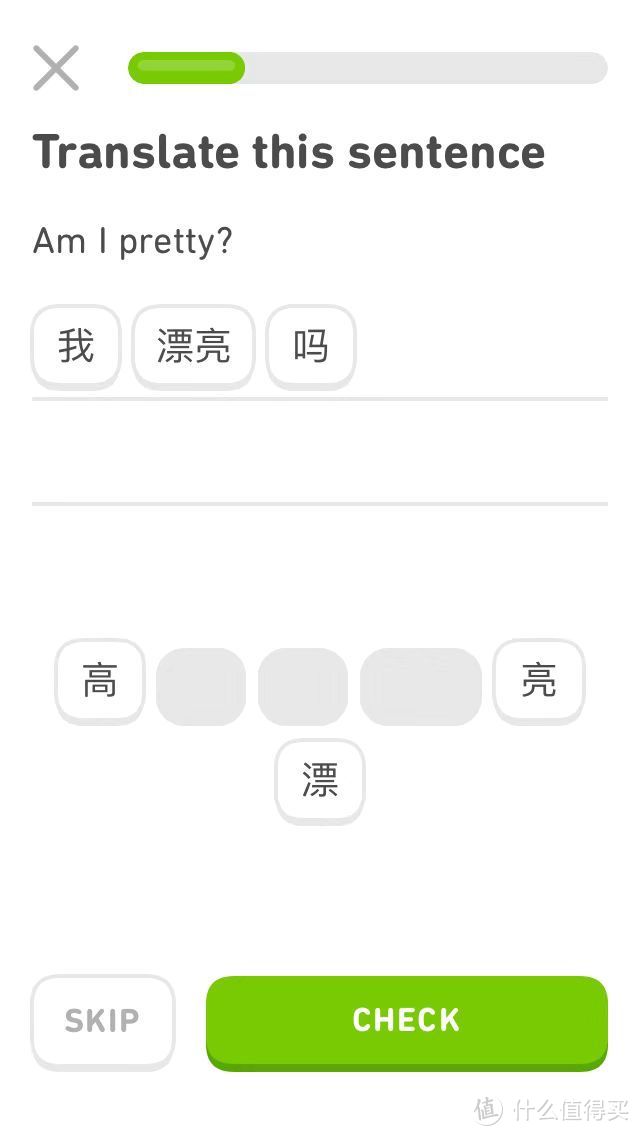 Translate this sentence

Am I pretty?

我 漂亮 吗

高 亮

漂

SKIP

CHECK

值 什么值得买